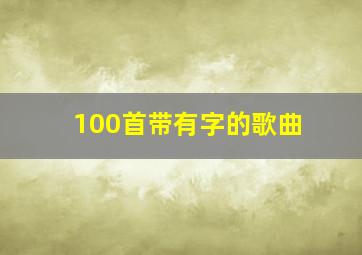 100首带有字的歌曲